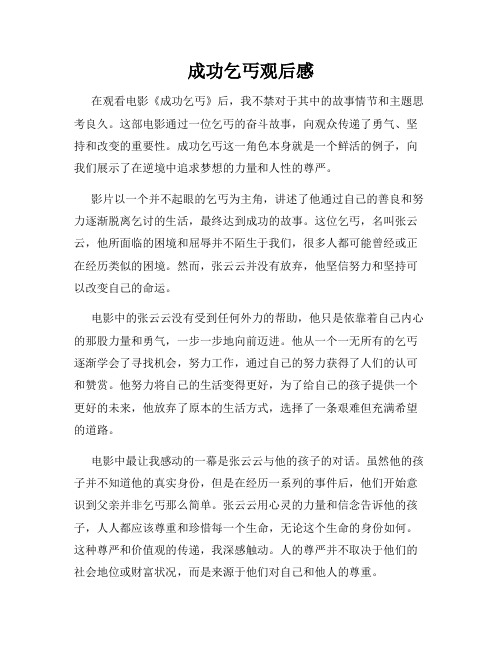 成功乞丐观后感

在观看电影《成功乞丐》后，我不禁对于其中的故事情节和主题思考良久。这部电影通过一位乞丐的奋斗故事，向观众传递了勇气、坚持和改变的重要性。成功乞丐这一角色本身就是一个鲜活的例子，向我们展示了在逆境中追求梦想的力量和人性的尊严。

影片以一个并不起眼的乞丐为主角，讲述了他通过自己的善良和努力逐渐脱离乞讨的生活，最终达到成功的故事。这位乞丐，名叫张云云，他所面临的困境和屈辱并不陌生于我们，很多人都可能曾经或正在经历类似的困境。然而，张云云并没有放弃，他坚信努力和坚持可以改变自己的命运。

电影中的张云云没有受到任何外力的帮助，他只是依靠着自己内心的那股力量和勇气，一步一步地向前迈进。他从一个一无所有的乞丐逐渐学会了寻找机会，努力工作，通过自己的努力获得了人们的认可和赞赏。他努力将自己的生活变得更好，为了给自己的孩子提供一个更好的未来，他放弃了原本的生活方式，选择了一条艰难但充满希望的道路。

电影中最让我感动的一幕是张云云与他的孩子的对话。虽然他的孩子并不知道他的真实身份，但是在经历一系列的事件后，他们开始意识到父亲并非乞丐那么简单。张云云用心灵的力量和信念告诉他的孩子，人人都应该尊重和珍惜每一个生命，无论这个生命的身份如何。这种尊严和价值观的传递，我深感触动。人的尊严并不取决于他们的社会地位或财富状况，而是来源于他们对自己和他人的尊重。